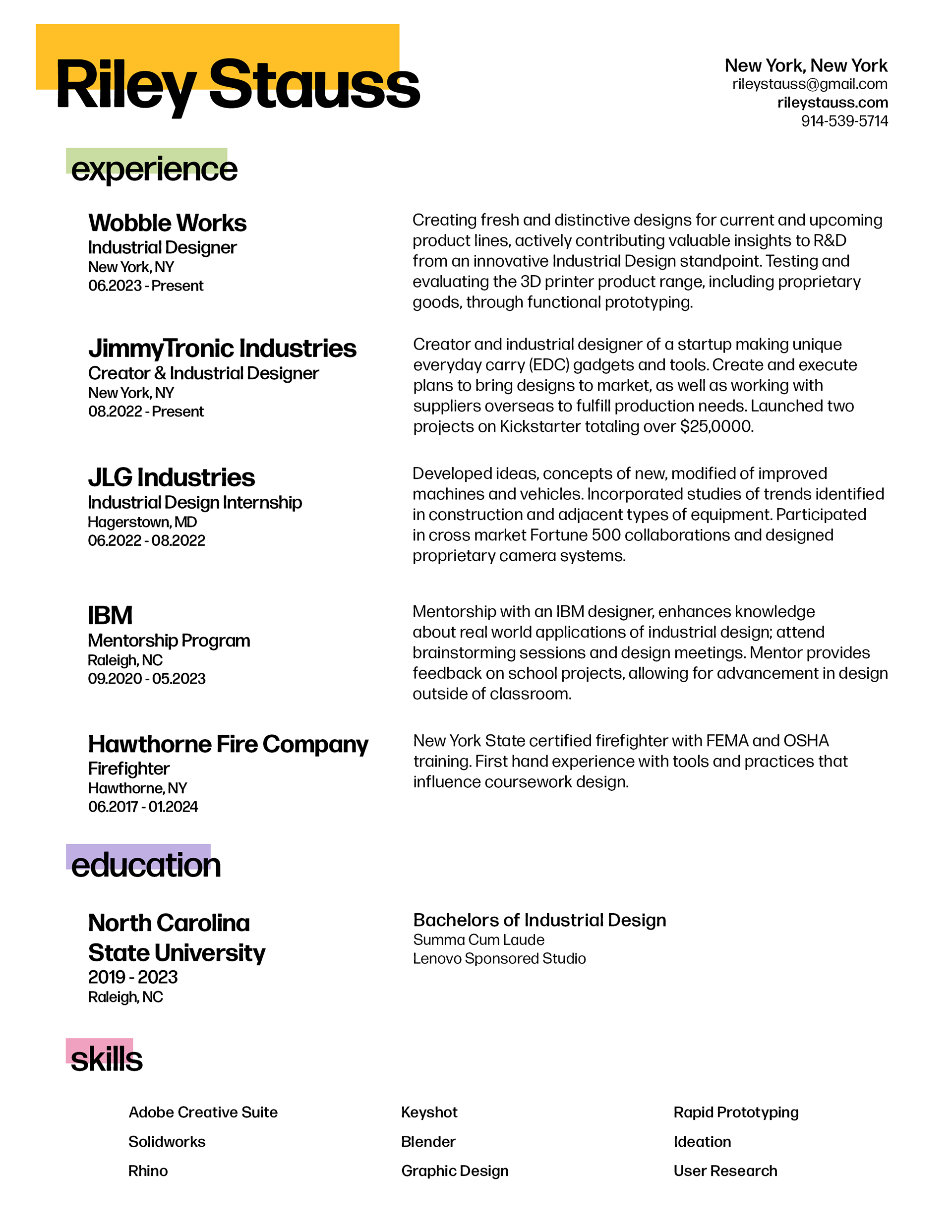 Riley Stauss

New York, New York
rileystauss@gmail.com
rileystauss.com
914-539-5714

experience

Wobble Works
Industrial Designer
New York, NY
06.2023 - Present

Creating fresh and distinctive designs for current and upcoming product lines, actively contributing valuable insights to R&D from an innovative Industrial Design standpoint. Testing and evaluating the 3D printer product range, including proprietary goods, through functional prototyping.

JimmyTronic Industries
Creator & Industrial Designer
New York, NY
08.2022 - Present

Creator and industrial designer of a startup making unique everyday carry (EDC) gadgets and tools. Create and execute plans to bring designs to market, as well as working with suppliers overseas to fulfill production needs. Launched two projects on Kickstarter totaling over $25,0000.

JLG Industries
Industrial Design Internship
Hagerstown, MD
06.2022 - 08.2022

Developed ideas, concepts of new, modified of improved machines and vehicles. Incorporated studies of trends identified in construction and adjacent types of equipment. Participated in cross market Fortune 500 collaborations and designed proprietary camera systems.

IBM
Mentorship Program
Raleigh, NC
09.2020 - 05.2023

Mentorship with an IBM designer, enhances knowledge about real world applications of industrial design; attend brainstorming sessions and design meetings. Mentor provides feedback on school projects, allowing for advancement in design outside of classroom.

Hawthorne Fire Company
Firefighter
Hawthorne, NY
06.2017 - 01.2024

New York State certified firefighter with FEMA and OSHA training. First hand experience with tools and practices that influence coursework design.

education

North Carolina State University
2019 - 2023
Raleigh, NC

Bachelors of Industrial Design
Summa Cum Laude
Lenovo Sponsored Studio

skills

Adobe Creative Suite
Solidworks
Rhino

Keyshot
Blender
Graphic Design

Rapid Prototyping
Ideation
User Research